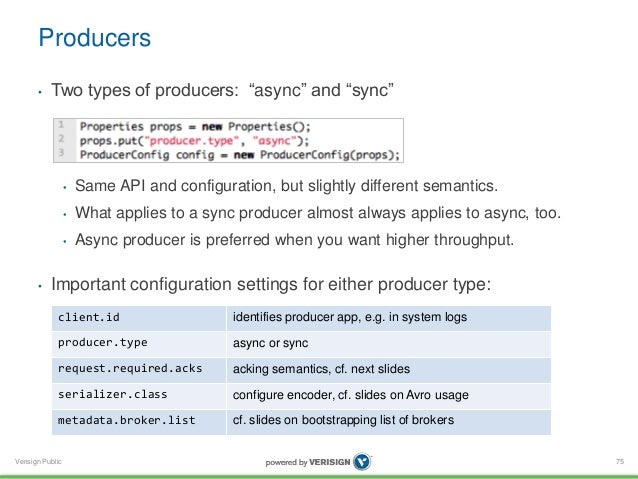 Producers

• Two types of producers: “async” and “sync”

1 Properties props = new Properties();
2 props.put("producer.type", "async");
3 ProducerConfig config = new ProducerConfig(props);

• Same API and configuration, but slightly different semantics.
• What applies to a sync producer almost always applies to async, too.
• Async producer is preferred when you want higher throughput.

• Important configuration settings for either producer type:

| client.id | identifies producer app, e.g. in system logs |
|---|---|
| producer.type | async or sync |
| request.required.acks | acking semantics, cf. next slides |
| serializer.class | configure encoder, cf. slides on Avro usage |
| metadata.broker.list | cf. slides on bootstrapping list of brokers |

Verisign Public

powered by VERISIGN

75